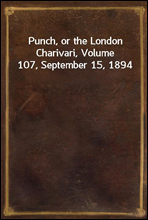 Punch, or the London Charivari, Volume 107, September 15, 1894